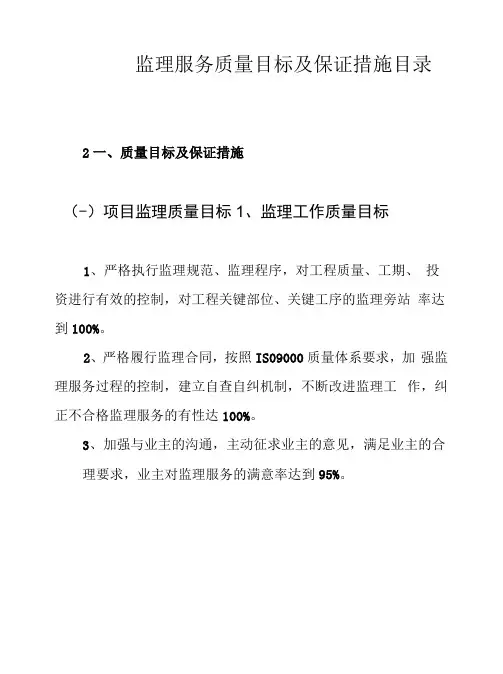 监理服务质量目标及保证措施目录

2 一、质量目标及保证措施

（-）项目监理质量目标 1、监理工作质量目标

1、严格执行监理规范、监理程序，对工程质量、工期、 投资进行有效的控制，对工程关键部位、关键工序的监理旁站 率达到 100%。

2、严格履行监理合同，按照 IS09000 质量体系要求，加 强监理服务过程的控制，建立自查自纠机制，不断改进监理工 作，纠正不合格监理服务的有性达 100%。

3、加强与业主的沟通，主动征求业主的意见，满足业主的合理要求，业主对监理服务的满意率达到 95%。